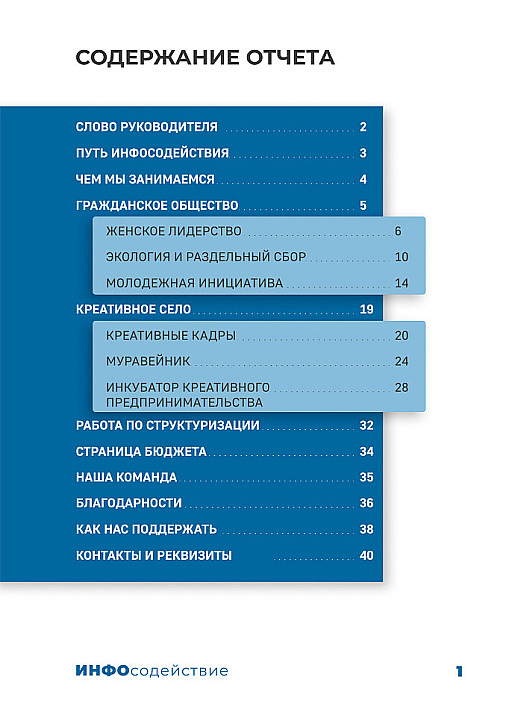 СОДЕРЖАНИЕ ОТЧЕТА

СЛОВО РУКОВОДИТЕЛЯ 2
ПУТЬ ИНФОСОДЕЙСТВИЯ 3
ЧЕМ МЫ ЗАНИМАЕМСЯ 4
ГРАЖДАНСКОЕ ОБЩЕСТВО 5
ЖЕНСКОЕ ЛИДЕРСТВО 6
ЭКОЛОГИЯ И РАЗДЕЛЬНЫЙ СБОР 10
МОЛОДЕЖНАЯ ИНИЦИАТИВА 14
КРЕАТИВНОЕ СЕЛО 19
КРЕАТИВНЫЕ КАДРЫ 20
МУРАВЕЙНИК 24
ИНКУБАТОР КРЕАТИВНОГО ПРЕДПРИНИМАТЕЛЬСТВА 28
РАБОТА ПО СТРУКТУРИЗАЦИИ 32
СТРАНИЦА БЮДЖЕТА 34
НАША КОМАНДА 35
БЛАГОДАРНОСТИ 36
КАК НАС ПОДДЕРЖАТЬ 38
КОНТАКТЫ И РЕКВИЗИТЫ 40

ИНФОсодействие 1